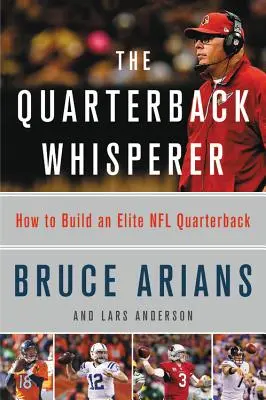 THE QUARTERBACK WHISPERER

How to Build an Elite NFL Quarterback

BRUCE ARIANS

AND LARS ANDERSON

18

12

3

7